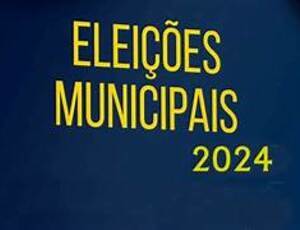 ELEIÇÕES MUNICIPAIS
2024